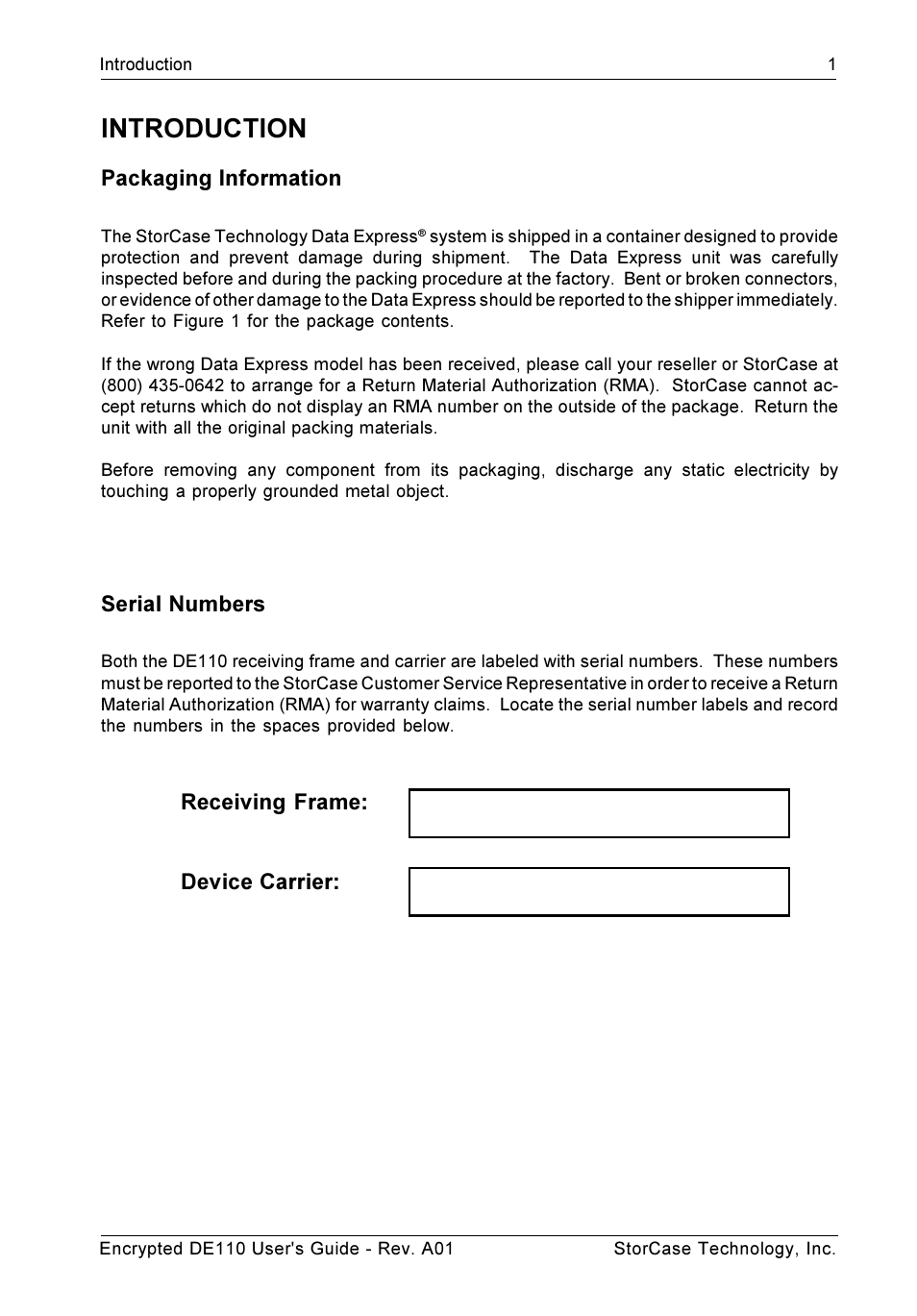 Introduction 1

INTRODUCTION

Packaging Information

The StorCase Technology Data Express® system is shipped in a container designed to provide protection and prevent damage during shipment. The Data Express unit was carefully inspected before and during the packing procedure at the factory. Bent or broken connectors, or evidence of other damage to the Data Express should be reported to the shipper immediately. Refer to Figure 1 for the package contents.

If the wrong Data Express model has been received, please call your reseller or StorCase at (800) 435-0642 to arrange for a Return Material Authorization (RMA). StorCase cannot accept returns which do not display an RMA number on the outside of the package. Return the unit with all the original packing materials.

Before removing any component from its packaging, discharge any static electricity by touching a properly grounded metal object.

Serial Numbers

Both the DE110 receiving frame and carrier are labeled with serial numbers. These numbers must be reported to the StorCase Customer Service Representative in order to receive a Return Material Authorization (RMA) for warranty claims. Locate the serial number labels and record the numbers in the spaces provided below.

Receiving Frame:

Device Carrier:

Encrypted DE110 User's Guide - Rev. A01 StorCase Technology, Inc.